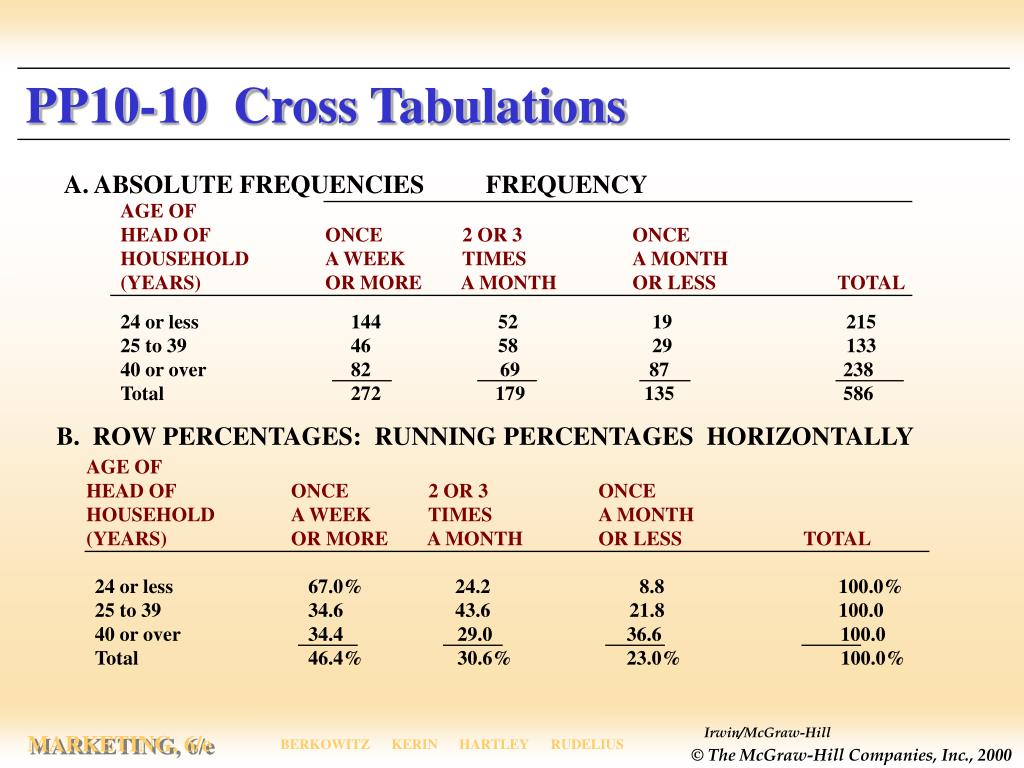 PP10-10 Cross Tabulations

A. ABSOLUTE FREQUENCIES FREQUENCY

| AGE OF HEAD OF HOUSEHOLD (YEARS) | ONCE A WEEK OR MORE | 2 OR 3 TIMES A MONTH | ONCE A MONTH OR LESS | TOTAL |
|---|---|---|---|---|
| 24 or less | 144 | 52 | 19 | 215 |
| 25 to 39 | 46 | 58 | 29 | 133 |
| 40 or over | 82 | 69 | 87 | 238 |
| Total | 272 | 179 | 135 | 586 |

B. ROW PERCENTAGES: RUNNING PERCENTAGES HORIZONTALLY

| AGE OF HEAD OF HOUSEHOLD (YEARS) | ONCE A WEEK OR MORE | 2 OR 3 TIMES A MONTH | ONCE A MONTH OR LESS | TOTAL |
|---|---|---|---|---|
| 24 or less | 67.0% | 24.2 | 8.8 | 100.0% |
| 25 to 39 | 34.6 | 43.6 | 21.8 | 100.0 |
| 40 or over | 34.4 | 29.0 | 36.6 | 100.0 |
| Total | 46.4% | 30.6% | 23.0% | 100.0% |

MARKETING, 6/e BERKOWITZ KERIN HARTLEY RUDELIUS

Irwin/McGraw-Hill
© The McGraw-Hill Companies, Inc., 2000